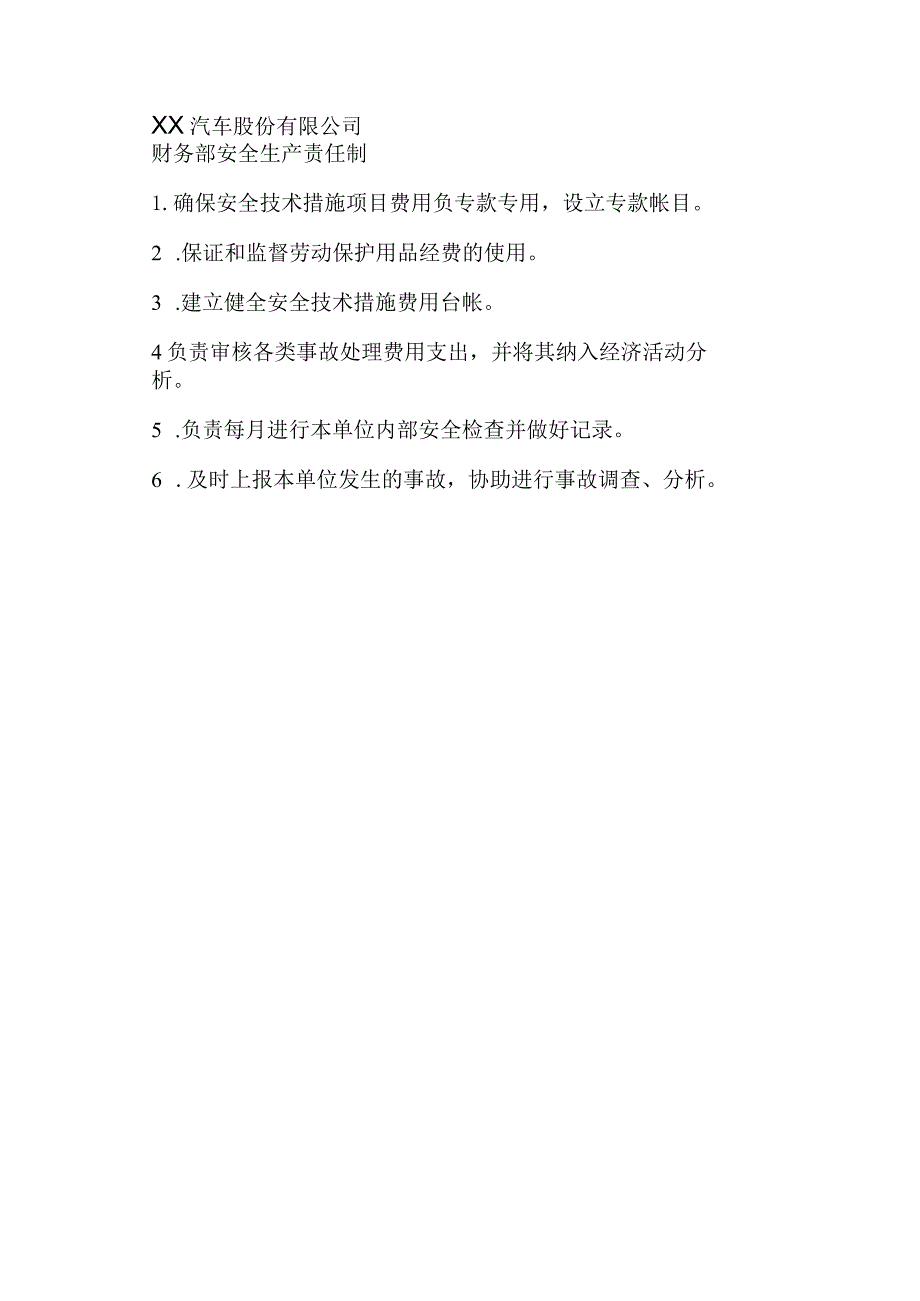 XX汽车股份有限公司
财务部安全生产责任制

1. 确保安全技术措施项目费用负专款专用，设立专款帐目。

2 .保证和监督劳动保护用品经费的使用。

3 .建立健全安全技术措施费用台帐。

4负责审核各类事故处理费用支出，并将其纳入经济活动分析。

5 .负责每月进行本单位内部安全检查并做好记录。

6 . 及时上报本单位发生的事故，协助进行事故调查、分析。